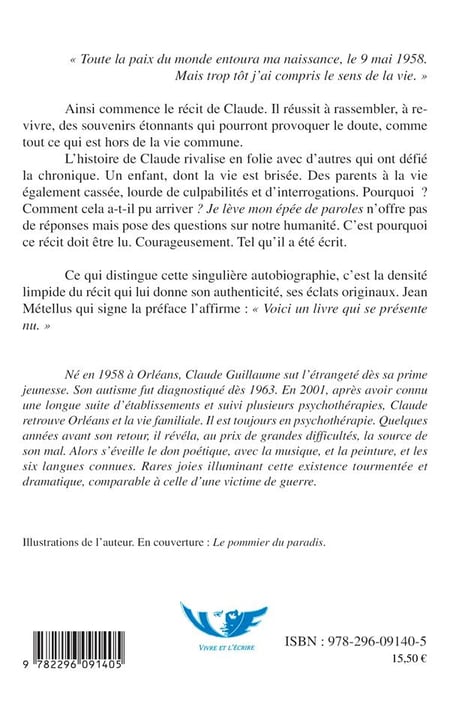 « Toute la paix du monde entoura ma naissance, le 9 mai 1958. Mais trop tôt j'ai compris le sens de la vie. »

Ainsi commence le récit de Claude. Il réussit à rassembler, à revivre, des souvenirs étonnants qui pourront provoquer le doute, comme tout ce qui est hors de la vie commune.

L'histoire de Claude rivalise en folie avec d'autres qui ont défié la chronique. Un enfant, dont la vie est brisée. Des parents à la vie également cassée, lourde de culpabilités et d'interrogations. Pourquoi ? Comment cela a-t-il pu arriver ? Je lève mon épée de paroles n'offre pas de réponses mais pose des questions sur notre humanité. C'est pourquoi ce récit doit être lu. Courageusement. Tel qu'il a été écrit.

Ce qui distingue cette singulière autobiographie, c'est la densité limpide du récit qui lui donne son authenticité, ses éclats originaux. Jean Métellus qui signe la préface l'affirme : « Voici un livre qui se présente nu. »

Né en 1958 à Orléans, Claude Guillaume sut l'étrangeté dès sa prime jeunesse. Son autisme fut diagnostiqué dès 1963. En 2001, après avoir connu une longue suite d'établissements et suivi plusieurs psychothérapies, Claude retrouve Orléans et la vie familiale. Il est toujours en psychothérapie. Quelques années avant son retour, il révéla, au prix de grandes difficultés, la source de son mal. Alors s'éveille le don poétique, avec la musique, et la peinture, et les six langues connues. Rares joies illuminant cette existence tourmentée et dramatique, comparable à celle d'une victime de guerre.

Illustrations de l'auteur. En couverture : Le pommier du paradis.

9 782296 091405

VIVRE ET L'ÉCRIRE

ISBN : 978-296-09140-5
15,50 €